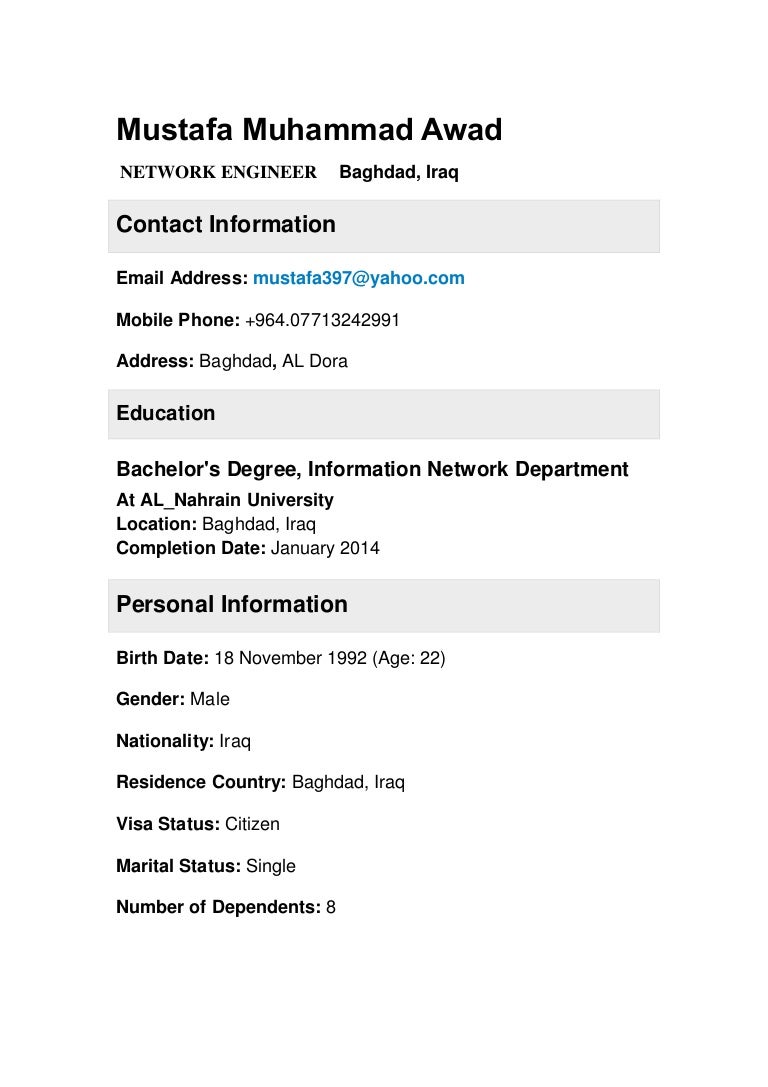 Mustafa Muhammad Awad

NETWORK ENGINEER Baghdad, Iraq

Contact Information

Email Address: mustafa397@yahoo.com

Mobile Phone: +964.07713242991

Address: Baghdad, AL Dora

Education

Bachelor's Degree, Information Network Department
At AL_Nahrain University
Location: Baghdad, Iraq
Completion Date: January 2014

Personal Information

Birth Date: 18 November 1992 (Age: 22)

Gender: Male

Nationality: Iraq

Residence Country: Baghdad, Iraq

Visa Status: Citizen

Marital Status: Single

Number of Dependents: 8